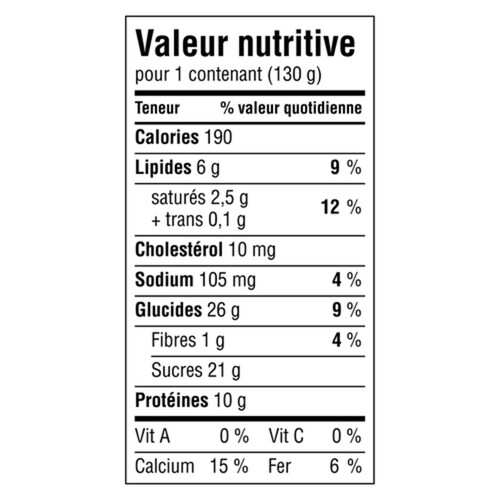 Valeur nutritive
pour 1 contenant (130 g)

| Teneur | % valeur quotidienne |
|---|---|
| Calories 190 | |
| Lipides 6 g | 9 % |
| saturés 2,5 g + trans 0,1 g | 12 % |
| Cholestérol 10 mg | |
| Sodium 105 mg | 4 % |
| Glucides 26 g | 9 % |
| Fibres 1 g | 4 % |
| Sucres 21 g | |
| Protéines 10 g | |

| Vit A | 0 % | Vit C | 0 % |
|---|---|---|---|
| Calcium | 15 % | Fer | 6 % |